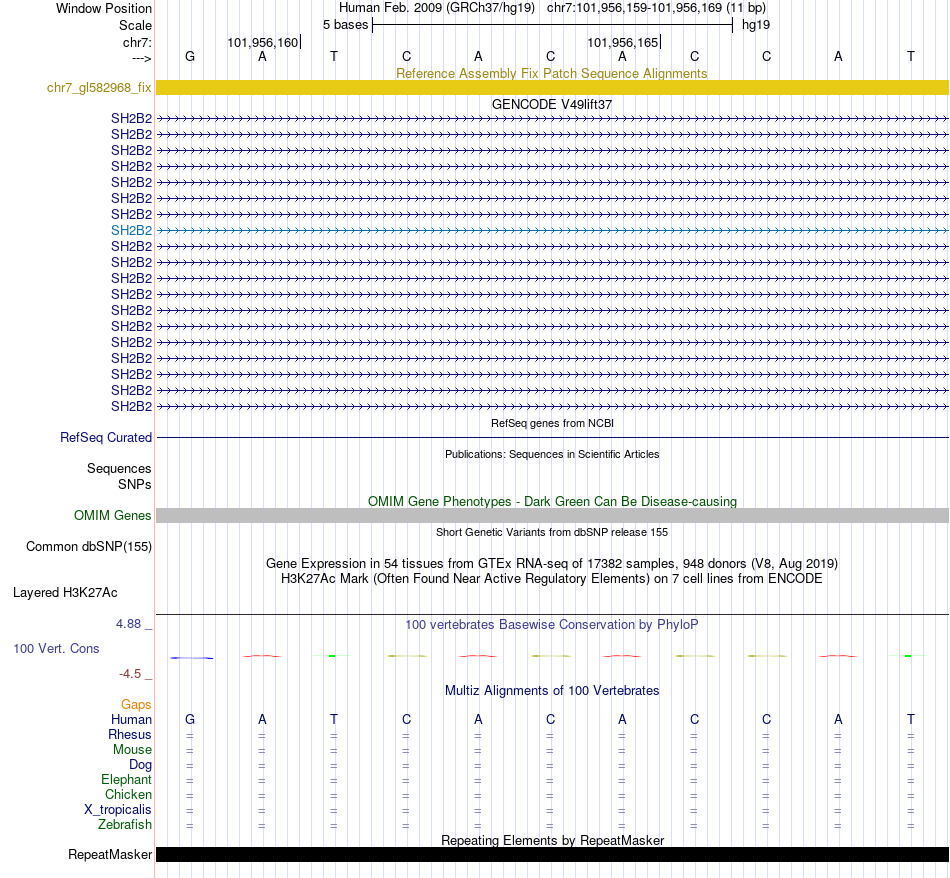 Window Position Human Feb. 2009 (GRCh37/hg19) chr7:101,956,159-101,956,169 (11 bp)
Scale 5 bases hg19
chr7: 101,956,160 101,956,165
---> G A T C A C A C C A T
Reference Assembly Fix Patch Sequence Alignments
chr7_gl582968_fix
GENCODE V49lift37
SH2B2
SH2B2
SH2B2
SH2B2
SH2B2
SH2B2
SH2B2
SH2B2
SH2B2
SH2B2
SH2B2
SH2B2
SH2B2
SH2B2
SH2B2
SH2B2
SH2B2
SH2B2
SH2B2
RefSeq genes from NCBI
RefSeq Curated
Publications: Sequences in Scientific Articles
Sequences
SNPs
OMIM Gene Phenotypes - Dark Green Can Be Disease-causing
OMIM Genes
Short Genetic Variants from dbSNP release 155
Common dbSNP(155)
Gene Expression in 54 tissues from GTEx RNA-seq of 17382 samples, 948 donors (V8, Aug 2019)
H3K27Ac Mark (Often Found Near Active Regulatory Elements) on 7 cell lines from ENCODE
Layered H3K27Ac
4.88 _ 100 vertebrates Basewise Conservation by PhyloP
100 Vert. Cons
-4.5 _
Multiz Alignments of 100 Vertebrates
Gaps
Human G A T C A C A C C A T
Rhesus = = = = = = = = = = =
Mouse = = = = = = = = = = =
Dog = = = = = = = = = = =
Elephant = = = = = = = = = = =
Chicken = = = = = = = = = = =
X_tropicalis = = = = = = = = = = =
Zebrafish = = = = = = = = = = =
Repeating Elements by RepeatMasker
RepeatMasker